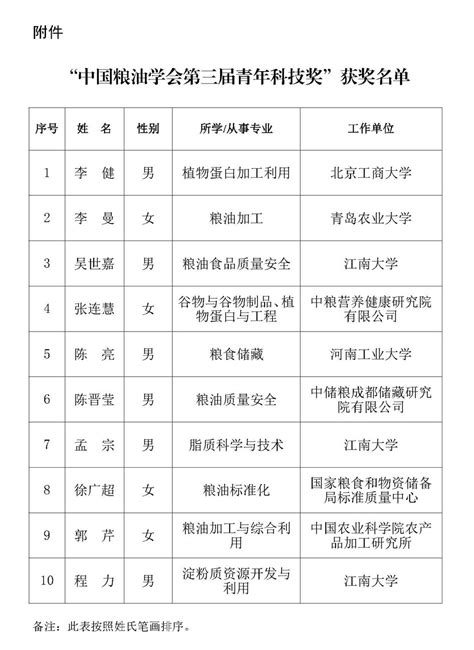 附件

“中国粮油学会第三届青年科技奖”获奖名单

| 序号 | 姓　名 | 性别 | 所学/从事专业 | 工作单位 |
|---|---|---|---|---|
| 1 | 李　健 | 男 | 植物蛋白加工利用 | 北京工商大学 |
| 2 | 李　曼 | 女 | 粮油加工 | 青岛农业大学 |
| 3 | 吴世嘉 | 男 | 粮油食品质量安全 | 江南大学 |
| 4 | 张连慧 | 女 | 谷物与谷物制品、植物蛋白与工程 | 中粮营养健康研究院有限公司 |
| 5 | 陈　亮 | 男 | 粮食储藏 | 河南工业大学 |
| 6 | 陈晋莹 | 男 | 粮油质量安全 | 中储粮成都储藏研究院有限公司 |
| 7 | 孟　宗 | 男 | 脂质科学与技术 | 江南大学 |
| 8 | 徐广超 | 女 | 粮油标准化 | 国家粮食和物资储备局标准质量中心 |
| 9 | 郭　芹 | 女 | 粮油加工与综合利用 | 中国农业科学院农产品加工研究所 |
| 10 | 程　力 | 男 | 淀粉质资源开发与利用 | 江南大学 |

备注：此表按照姓氏笔画排序。